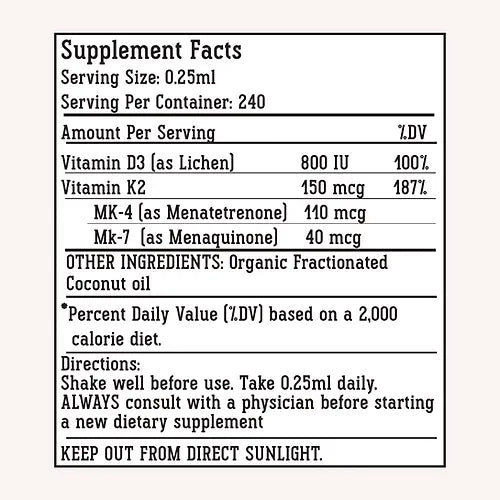 Supplement Facts
Serving Size: 0.25ml
Serving Per Container: 240

| Amount Per Serving | | %DV |
|---|---|---|
| Vitamin D3 (as Lichen) | 800 IU | 100% |
| Vitamin K2 | 150 mcg | 187% |
| MK-4 (as Menatetrenone) | 110 mcg | |
| Mk-7 (as Menaquinone) | 40 mcg | |

OTHER INGREDIENTS: Organic Fractionated Coconut oil

*Percent Daily Value (%DV) based on a 2,000 calorie diet.

Directions:
Shake well before use. Take 0.25ml daily.
ALWAYS consult with a physician before starting a new dietary supplement

KEEP OUT FROM DIRECT SUNLIGHT.